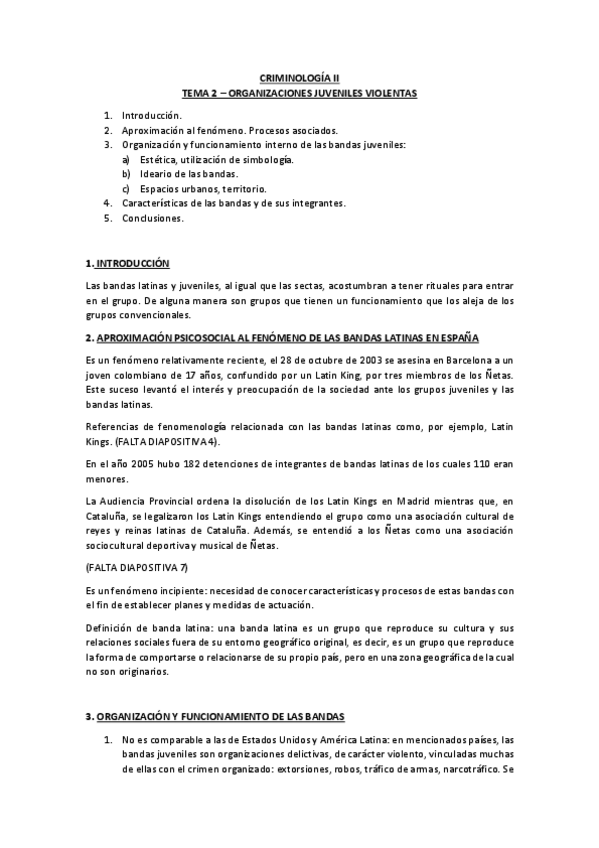 CRIMINOLOGÍA II
TEMA 2 – ORGANIZACIONES JUVENILES VIOLENTAS

1. Introducción.
2. Aproximación al fenómeno. Procesos asociados.
3. Organización y funcionamiento interno de las bandas juveniles:
a) Estética, utilización de simbología.
b) Ideario de las bandas.
c) Espacios urbanos, territorio.
4. Características de las bandas y de sus integrantes.
5. Conclusiones.

1. INTRODUCCIÓN

Las bandas latinas y juveniles, al igual que las sectas, acostumbran a tener rituales para entrar en el grupo. De alguna manera son grupos que tienen un funcionamiento que los aleja de los grupos convencionales.

2. APROXIMACIÓN PSICOSOCIAL AL FENÓMENO DE LAS BANDAS LATINAS EN ESPAÑA

Es un fenómeno relativamente reciente, el 28 de octubre de 2003 se asesina en Barcelona a un joven colombiano de 17 años, confundido por un Latin King, por tres miembros de los Ñetas. Este suceso levantó el interés y preocupación de la sociedad ante los grupos juveniles y las bandas latinas.

Referencias de fenomenología relacionada con las bandas latinas como, por ejemplo, Latin Kings. (FALTA DIAPOSITIVA 4).

En el año 2005 hubo 182 detenciones de integrantes de bandas latinas de los cuales 110 eran menores.

La Audiencia Provincial ordena la disolución de los Latin Kings en Madrid mientras que, en Cataluña, se legalizaron los Latin Kings entendiendo el grupo como una asociación cultural de reyes y reinas latinas de Cataluña. Además, se entendió a los Ñetas como una asociación sociocultural deportiva y musical de Ñetas.

(FALTA DIAPOSITIVA 7)

Es un fenómeno incipiente: necesidad de conocer características y procesos de estas bandas con el fin de establecer planes y medidas de actuación.

Definición de banda latina: una banda latina es un grupo que reproduce su cultura y sus relaciones sociales fuera de su entorno geográfico original, es decir, es un grupo que reproduce la forma de comportarse o relacionarse de su propio país, pero en una zona geográfica de la cual no son originarios.

3. ORGANIZACIÓN Y FUNCIONAMIENTO DE LAS BANDAS

1. No es comparable a las de Estados Unidos y América Latina: en mencionados países, las bandas juveniles son organizaciones delictivas, de carácter violento, vinculadas muchas de ellas con el crimen organizado: extorsiones, robos, tráfico de armas, narcotráfico. Se